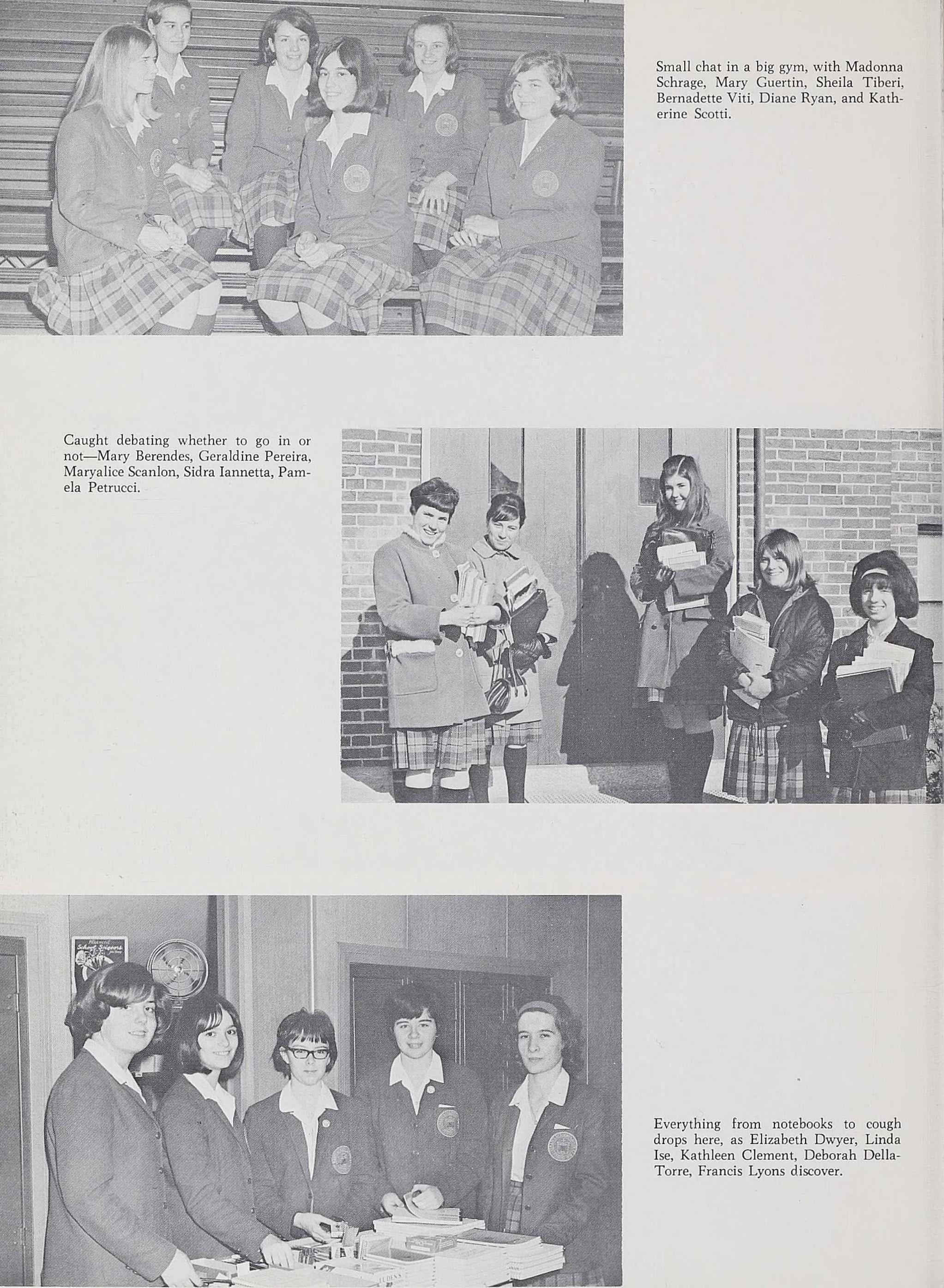 Small chat in a big gym, with Madonna Schrage, Mary Guertin, Sheila Tiberi, Bernadette Viti, Diane Ryan, and Katherine Scotti.

Caught debating whether to go in or not—Mary Berendes, Geraldine Pereira, Maryalice Scanlon, Sidra Iannetta, Pamela Petrucci.

Everything from notebooks to cough drops here, as Elizabeth Dwyer, Linda Ise, Kathleen Clement, Deborah Della-Torre, Francis Lyons discover.